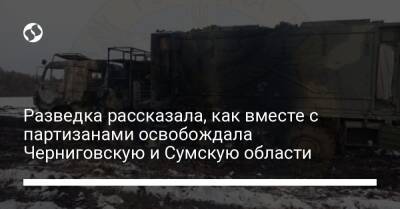 Разведка рассказала, как вместе с партизанами освобождала Черниговскую и Сумскую области